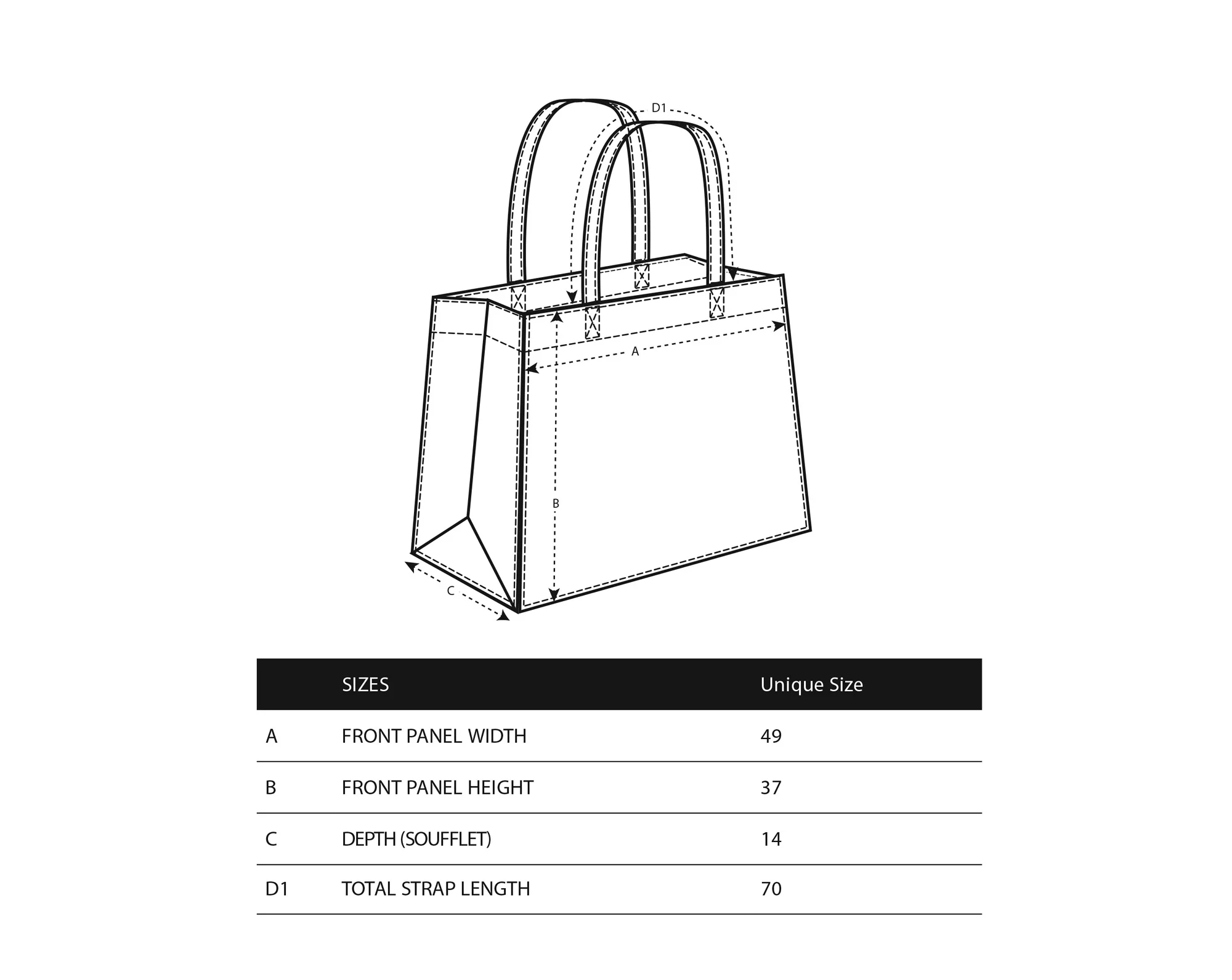 D1

A

B

C

| | SIZES | Unique Size |
|---|---|---|
| A | FRONT PANEL WIDTH | 49 |
| B | FRONT PANEL HEIGHT | 37 |
| C | DEPTH (SOUFFLET) | 14 |
| D1 | TOTAL STRAP LENGTH | 70 |